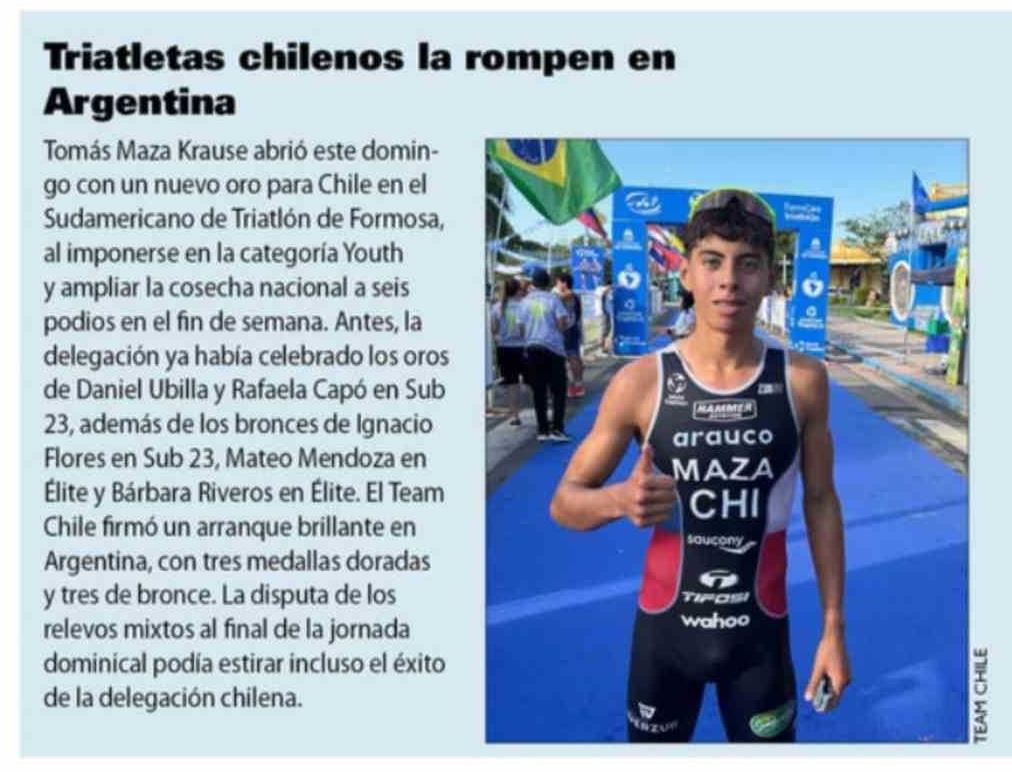 Triatletas chilenos la rompen en Argentina

Tomás Maza Krause abrió este domingo con un nuevo oro para Chile en el Sudamericano de Triatlón de Formosa, al imponerse en la categoría Youth y ampliar la cosecha nacional a seis podios en el fin de semana. Antes, la delegación ya había celebrado los oros de Daniel Ubilla y Rafaela Capó en Sub 23, además de los bronces de Ignacio Flores en Sub 23, Mateo Mendoza en Élite y Bárbara Riveros en Élite. El Team Chile firmó un arranque brillante en Argentina, con tres medallas doradas y tres de bronce. La disputa de los relevos mixtos al final de la jornada dominical podía estirar incluso el éxito de la delegación chilena.

HAMMER
arauco
MAZA
CHI
saucony
TIFOSI
wahoo

TEAM CHILE